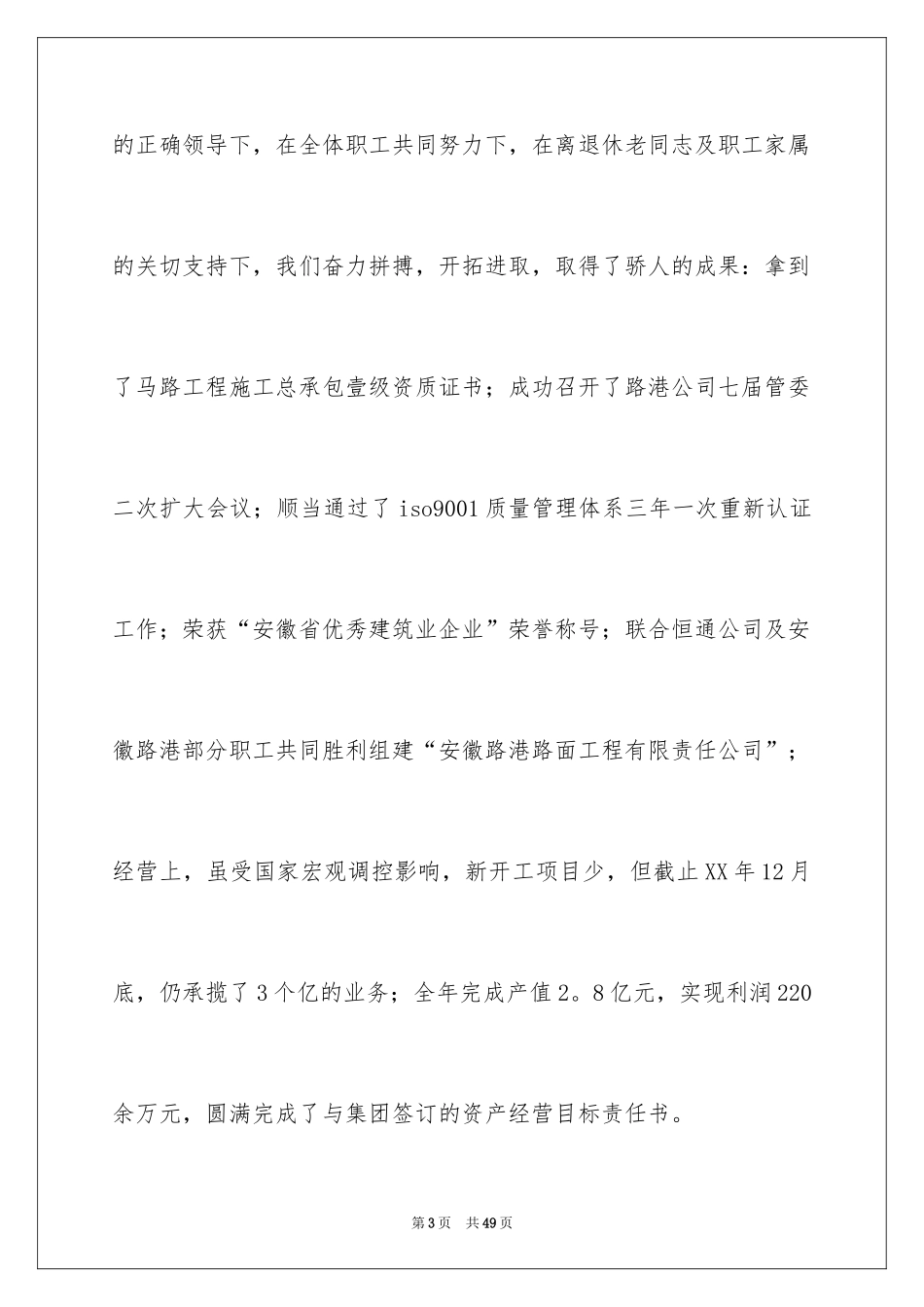 的正确领导下，在全体职工共同努力下，在离退休老同志及职工家属的关切支持下，我们奋力拼搏，开拓进取，取得了骄人的成果：拿到了马路工程施工总承包壹级资质证书；成功召开了路港公司七届管委二次扩大会议；顺当通过了iso9001质量管理体系三年一次重新认证工作；荣获“安徽省优秀建筑业企业”荣誉称号；联合恒通公司及安徽路港部分职工共同胜利组建“安徽路港路面工程有限责任公司”；经营上，虽受国家宏观调控影响，新开工项目少，但截止XX年12月底，仍承揽了3个亿的业务；全年完成产值2。8亿元，实现利润220余万元，圆满完成了与集团签订的资产经营目标责任书。

第3页 共49页